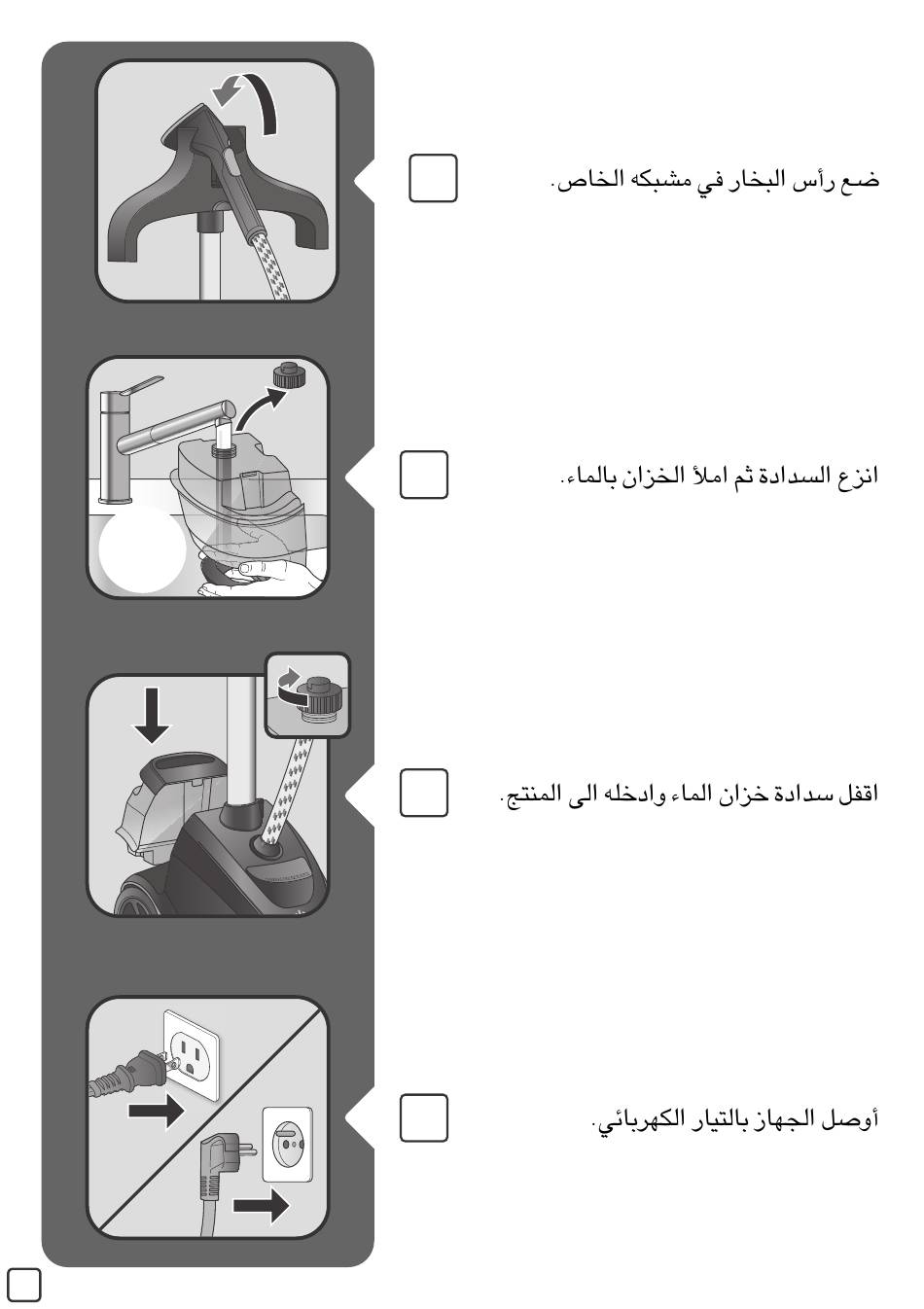 ضع رأس البخار في مشبكه الخاص.

انزع السدادة ثم املأ الخزان بالماء.

اقفل سدادة خزان الماء وادخله الى المنتج.

أوصل الجهاز بالتيار الكهربائي.